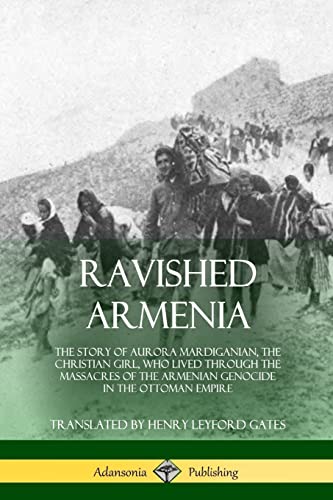 RAVISHED ARMENIA

THE STORY OF AURORA MARDIGANIAN, THE CHRISTIAN GIRL, WHO LIVED THROUGH THE MASSACRES OF THE ARMENIAN GENOCIDE IN THE OTTOMAN EMPIRE

TRANSLATED BY HENRY LEYFORD GATES

Adansonia Publishing